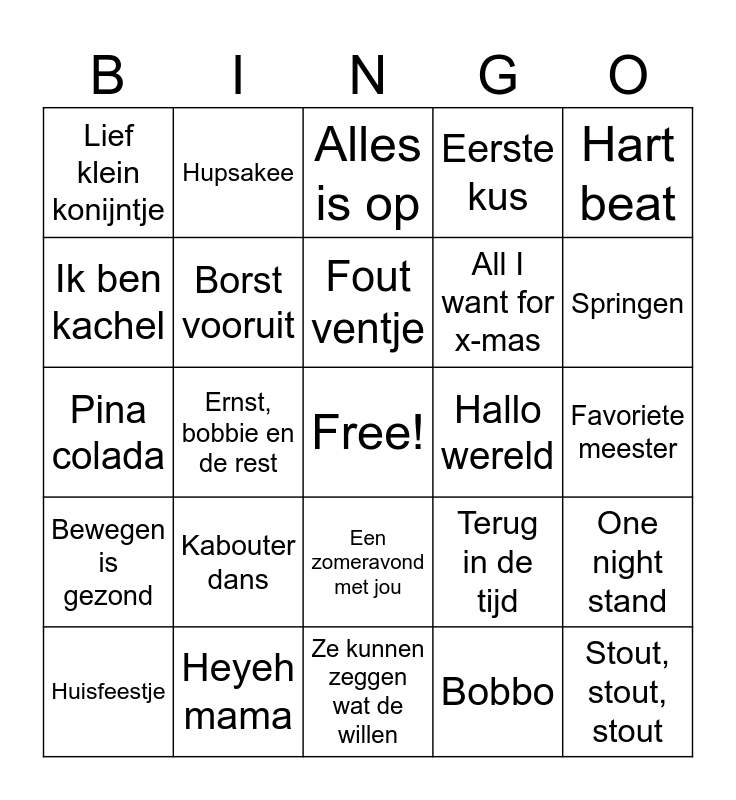 | B | I | N | G | O |
|---|---|---|---|---|
| Lief klein konijntje | Hupsakee | Alles is op | Eerste kus | Hart beat |
| Ik ben kachel | Borst vooruit | Fout ventje | All I want for x-mas | Springen |
| Pina colada | Ernst, bobbie en de rest | Free! | Hallo wereld | Favoriete meester |
| Bewegen is gezond | Kabouter dans | Een zomeravond met jou | Terug in de tijd | One night stand |
| Huisfeestje | Heyeh mama | Ze kunnen zeggen wat de willen | Bobbo | Stout, stout, stout |